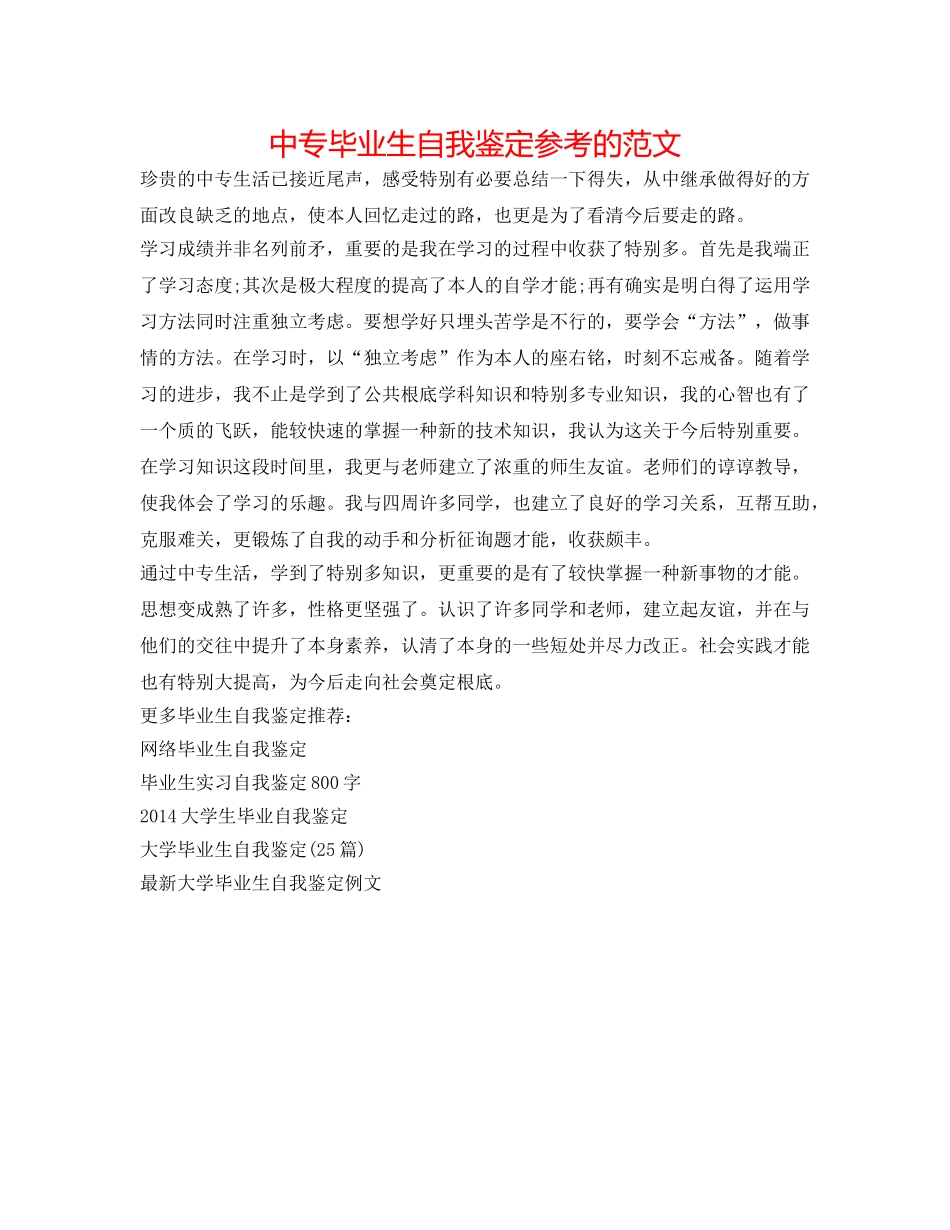 中专毕业生自我鉴定参考的范文

珍贵的中专生活已接近尾声，感受特别有必要总结一下得失，从中继承做得好的方面改良缺乏的地点，使本人回忆走过的路，也更是为了看清今后要走的路。

学习成绩并非名列前矛，重要的是我在学习的过程中收获了特别多。首先是我端正了学习态度;其次是极大程度的提高了本人的自学才能;再有确实是明白得了运用学习方法同时注重独立考虑。要想学好只埋头苦学是不行的，要学会“方法”，做事情的方法。在学习时，以“独立考虑”作为本人的座右铭，时刻不忘戒备。随着学习的进步，我不止是学到了公共根底学科知识和特别多专业知识，我的心智也有了一个质的飞跃，能较快速的掌握一种新的技术知识，我认为这关于今后特别重要。在学习知识这段时间里，我更与老师建立了浓重的师生友谊。老师们的谆谆教导，使我体会了学习的乐趣。我与四周许多同学，也建立了良好的学习关系，互帮互助，克服难关，更锻炼了自我的动手和分析征询题才能，收获颇丰。

通过中专生活，学到了特别多知识，更重要的是有了较快掌握一种新事物的才能。思想变成熟了许多，性格更坚强了。认识了许多同学和老师，建立起友谊，并在与他们的交往中提升了本身素养，认清了本身的一些短处并尽力改正。社会实践才能也有特别大提高，为今后走向社会奠定根底。

更多毕业生自我鉴定推荐：

网络毕业生自我鉴定

毕业生实习自我鉴定800字

2014大学生毕业自我鉴定

大学毕业生自我鉴定(25篇)

最新大学毕业生自我鉴定例文